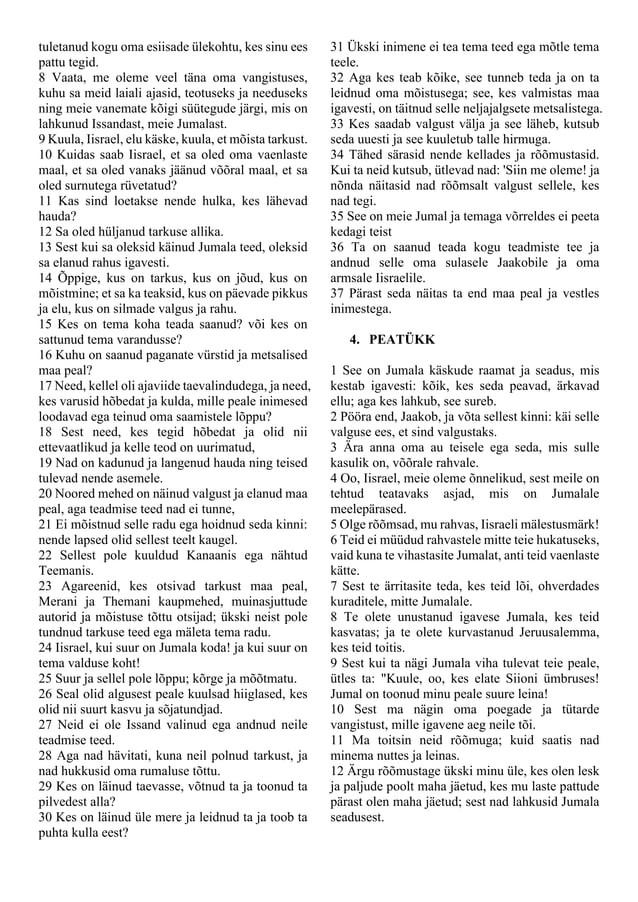 tuletanud kogu oma esiisade ülekohtu, kes sinu ees pattu tegid.
8 Vaata, me oleme veel täna oma vangistuses, kuhu sa meid laiali ajasid, teotuseks ja needuseks ning meie vanemate kõigi süütegude järgi, mis on lahkunud Issandast, meie Jumalast.
9 Kuula, Iisrael, elu käske, kuula, et mõista tarkust.
10 Kuidas saab Iisrael, et sa oled oma vaenlaste maal, et sa oled vanaks jäänud võõral maal, et sa oled surnutega rüvetatud?
11 Kas sind loetakse nende hulka, kes lähevad hauda?
12 Sa oled hüljanud tarkuse allika.
13 Sest kui sa oleksid käinud Jumala teed, oleksid sa elanud rahus igavesti.
14 Õppige, kus on tarkus, kus on jõud, kus on mõistmine; et sa ka teaksid, kus on päevade pikkus ja elu, kus on silmade valgus ja rahu.
15 Kes on tema koha teada saanud? või kes on sattunud tema varandusse?
16 Kuhu on saanud paganate vürstid ja metsalised maa peal?
17 Need, kellel oli ajaviide taevalindudega, ja need, kes varusid hõbedat ja kulda, mille peale inimesed loodavad ega teinud oma saamistele lõppu?
18 Sest need, kes tegid hõbedat ja olid nii ettevaatlikud ja kelle teod on uurimatud,
19 Nad on kadunud ja langenud hauda ning teised tulevad nende asemele.
20 Noored mehed on näinud valgust ja elanud maa peal, aga teadmise teed nad ei tunne,
21 Ei mõistnud selle radu ega hoidnud seda kinni: nende lapsed olid sellest teelt kaugel.
22 Sellest pole kuuldud Kanaanis ega nähtud Teemanis.
23 Agareenid, kes otsivad tarkust maa peal, Merani ja Themani kaupmehed, muinasjuttude autorid ja mõistuse tõttu otsijad; ükski neist pole tundnud tarkuse teed ega mäleta tema radu.
24 Iisrael, kui suur on Jumala koda! ja kui suur on tema valduse koht!
25 Suur ja sellel pole lõppu; kõrge ja mõõtmatu.
26 Seal olid algusest peale kuulsad hiiglased, kes olid nii suurt kasvu ja sõjatundjad.
27 Neid ei ole Issand valinud ega andnud neile teadmise teed.
28 Aga nad hävitati, kuna neil polnud tarkust, ja nad hukkusid oma rumaluse tõttu.
29 Kes on läinud taevasse, võtnud ta ja toonud ta pilvedest alla?
30 Kes on läinud üle mere ja leidnud ta ja toob ta puhta kulla eest?
31 Ükski inimene ei tea tema teed ega mõtle tema teele.
32 Aga kes teab kõike, see tunneb teda ja on ta leidnud oma mõistusega; see, kes valmistas maa igavesti, on täitnud selle neljajalgsete metsalistega.
33 Kes saadab valgust välja ja see läheb, kutsub seda uuesti ja see kuuletub talle hirmuga.
34 Tähed särasid nende kellades ja rõõmustasid. Kui ta neid kutsub, ütlevad nad: 'Siin me oleme! ja nõnda näitasid nad rõõmsalt valgust sellele, kes nad tegi.
35 See on meie Jumal ja temaga võrreldes ei peeta kedagi teist
36 Ta on saanud teada kogu teadmiste tee ja andnud selle oma sulasele Jaakobile ja oma armsale Iisraelile.
37 Pärast seda näitas ta end maa peal ja vestles inimestega.

4. PEATÜKK

1 See on Jumala käskude raamat ja seadus, mis kestab igavesti: kõik, kes seda peavad, ärkavad ellu; aga kes lahkub, see sureb.
2 Pööra end, Jaakob, ja võta sellest kinni: käi selle valguse ees, et sind valgustaks.
3 Ära anna oma au teisele ega seda, mis sulle kasulik on, võõrale rahvale.
4 Oo, Iisrael, meie oleme õnnelikud, sest meile on tehtud teatavaks asjad, mis on Jumalale meelepärased.
5 Olge rõõmsad, mu rahvas, Iisraeli mälestusmärk!
6 Teid ei müüdud rahvastele mitte teie hukatuseks, vaid kuna te vihastasite Jumalat, anti teid vaenlaste kätte.
7 Sest te ärritasite teda, kes teid lõi, ohverdades kuraditele, mitte Jumalale.
8 Te olete unustanud igavese Jumala, kes teid kasvatas; ja te olete kurvastanud Jeruusalemma, kes teid toitis.
9 Sest kui ta nägi Jumala viha tulevat teie peale, ütles ta: "Kuule, oo, kes elate Siioni ümbruses! Jumal on toonud minu peale suure leina!
10 Sest ma nägin oma poegade ja tütarde vangistust, mille igavene aeg neile tõi.
11 Ma toitsin neid rõõmuga; kuid saatis nad minema nuttes ja leinas.
12 Ärgu rõõmustage ükski minu üle, kes olen lesk ja paljude poolt maha jäetud, kes mu laste pattude pärast olen maha jäetud; sest nad lahkusid Jumala seadusest.